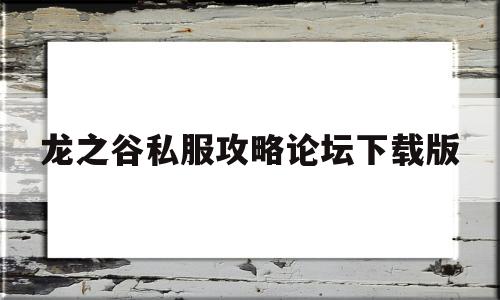 龙之谷私服攻略论坛下载版